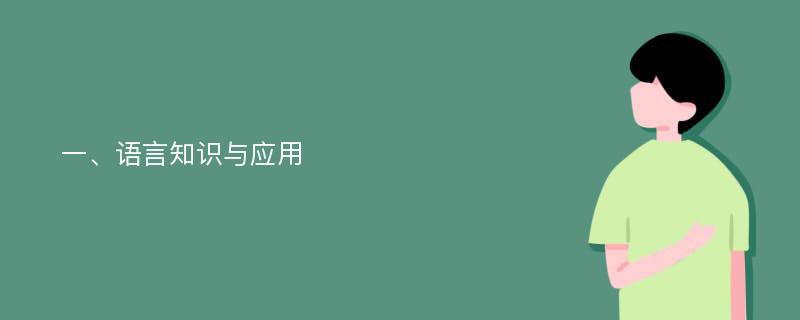 一、语言知识与应用